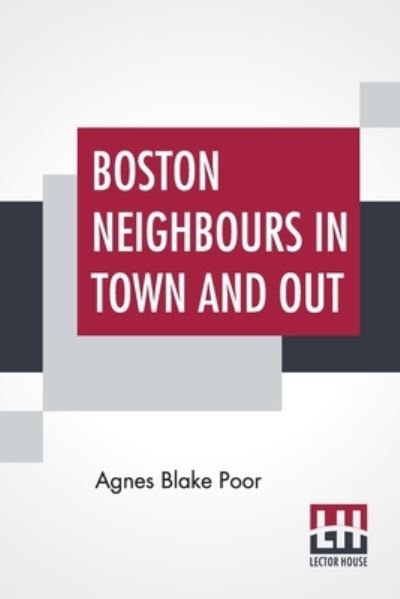 BOSTON NEIGHBOURS IN TOWN AND OUT

Agnes Blake Poor

LH
LECTOR HOUSE